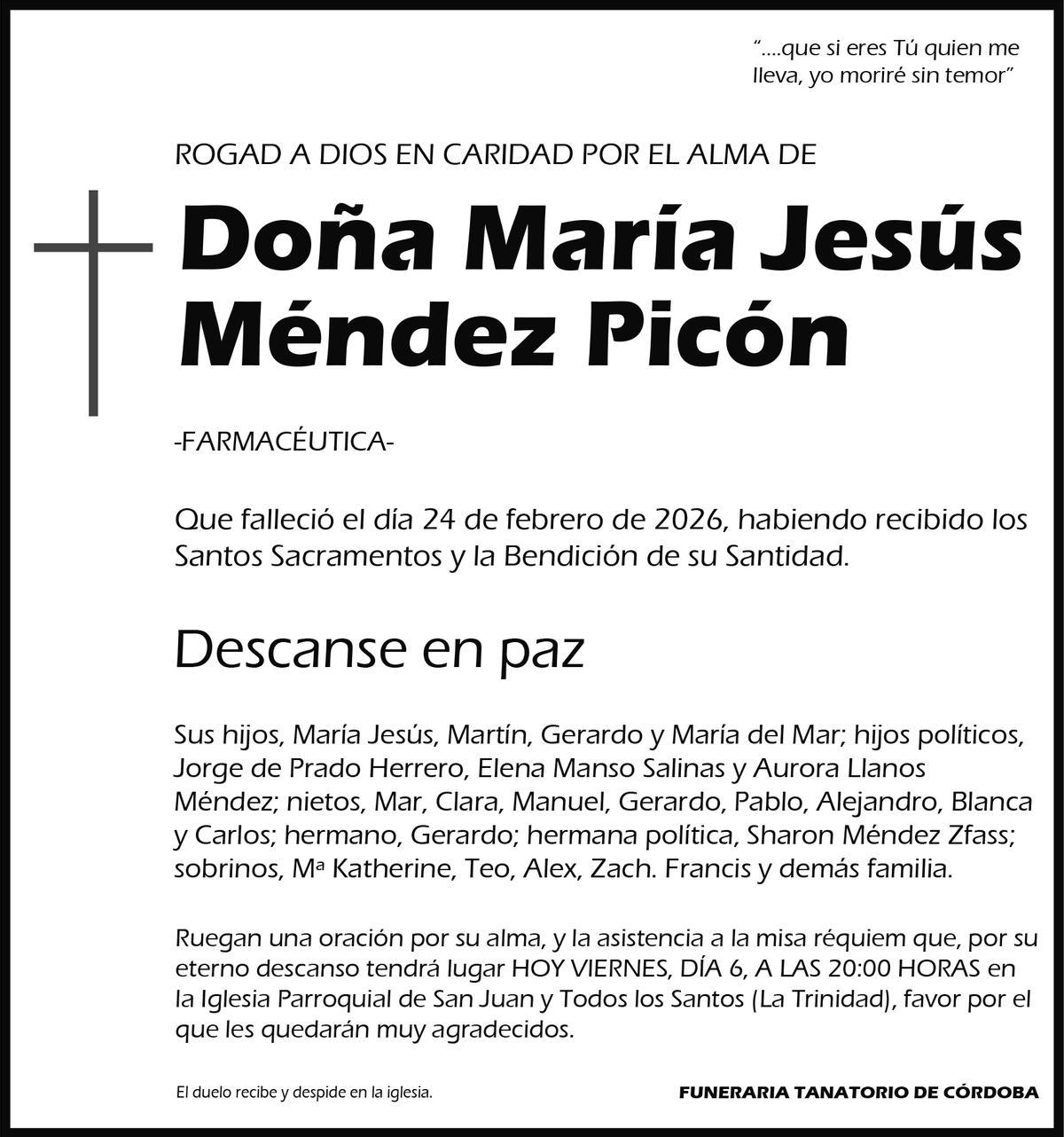 “....que si eres Tú quien me lleva, yo moriré sin temor”

ROGAD A DIOS EN CARIDAD POR EL ALMA DE

Doña María Jesús Méndez Picón

-FARMACÉUTICA-

Que falleció el día 24 de febrero de 2026, habiendo recibido los Santos Sacramentos y la Bendición de su Santidad.

Descanse en paz

Sus hijos, María Jesús, Martín, Gerardo y María del Mar; hijos políticos, Jorge de Prado Herrero, Elena Manso Salinas y Aurora Llanos Méndez; nietos, Mar, Clara, Manuel, Gerardo, Pablo, Alejandro, Blanca y Carlos; hermano, Gerardo; hermana política, Sharon Méndez Zfass; sobrinos, Mª Katherine, Teo, Alex, Zach. Francis y demás familia.

Ruegan una oración por su alma, y la asistencia a la misa réquiem que, por su eterno descanso tendrá lugar HOY VIERNES, DÍA 6, A LAS 20:00 HORAS en la Iglesia Parroquial de San Juan y Todos los Santos (La Trinidad), favor por el que les quedarán muy agradecidos.

El duelo recibe y despide en la iglesia.

FUNERARIA TANATORIO DE CÓRDOBA